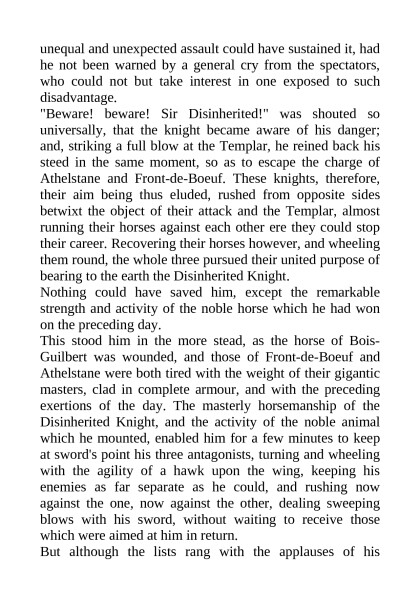 unequal and unexpected assault could have sustained it, had he not been warned by a general cry from the spectators, who could not but take interest in one exposed to such disadvantage.
"Beware! beware! Sir Disinherited!" was shouted so universally, that the knight became aware of his danger; and, striking a full blow at the Templar, he reined back his steed in the same moment, so as to escape the charge of Athelstane and Front-de-Boeuf. These knights, therefore, their aim being thus eluded, rushed from opposite sides betwixt the object of their attack and the Templar, almost running their horses against each other ere they could stop their career. Recovering their horses however, and wheeling them round, the whole three pursued their united purpose of bearing to the earth the Disinherited Knight.
Nothing could have saved him, except the remarkable strength and activity of the noble horse which he had won on the preceding day.
This stood him in the more stead, as the horse of Bois-Guilbert was wounded, and those of Front-de-Boeuf and Athelstane were both tired with the weight of their gigantic masters, clad in complete armour, and with the preceding exertions of the day. The masterly horsemanship of the Disinherited Knight, and the activity of the noble animal which he mounted, enabled him for a few minutes to keep at sword's point his three antagonists, turning and wheeling with the agility of a hawk upon the wing, keeping his enemies as far separate as he could, and rushing now against the one, now against the other, dealing sweeping blows with his sword, without waiting to receive those which were aimed at him in return.
But although the lists rang with the applauses of his